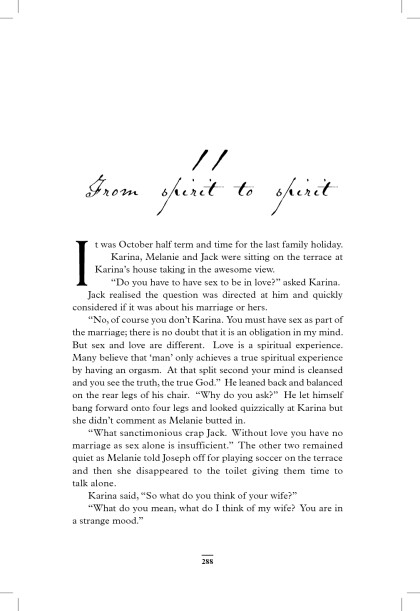 11

From spirit to spirit

It was October half term and time for the last family holiday. Karina, Melanie and Jack were sitting on the terrace at Karina's house taking in the awesome view.

"Do you have to have sex to be in love?" asked Karina.

Jack realised the question was directed at him and quickly considered if it was about his marriage or hers.

"No, of course you don't Karina. You must have sex as part of the marriage; there is no doubt that it is an obligation in my mind. But sex and love are different. Love is a spiritual experience. Many believe that 'man' only achieves a true spiritual experience by having an orgasm. At that split second your mind is cleansed and you see the truth, the true God." He leaned back and balanced on the rear legs of his chair. "Why do you ask?" He let himself bang forward onto four legs and looked quizzically at Karina but she didn't comment as Melanie butted in.

"What sanctimonious crap Jack. Without love you have no marriage as sex alone is insufficient." The other two remained quiet as Melanie told Joseph off for playing soccer on the terrace and then she disappeared to the toilet giving them time to talk alone.

Karina said, "So what do you think of your wife?"

"What do you mean, what do I think of my wife? You are in a strange mood."

288